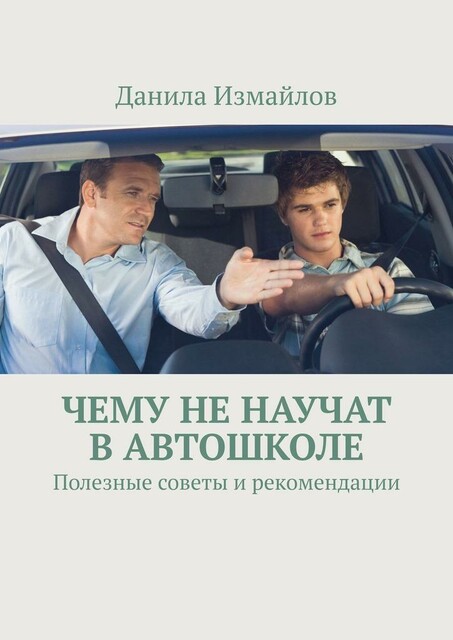 Данила Измайлов

ЧЕМУ НЕ НАУЧАТ В АВТОШКОЛЕ

Полезные советы и рекомендации